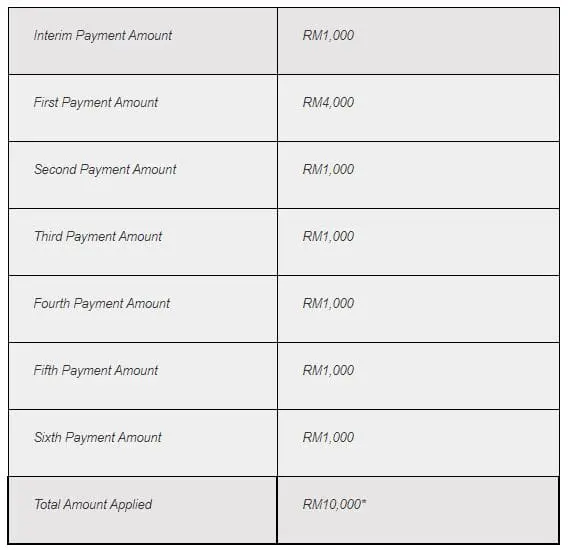 | Interim Payment Amount | RM1,000 |
|---|---|
| First Payment Amount | RM4,000 |
| Second Payment Amount | RM1,000 |
| Third Payment Amount | RM1,000 |
| Fourth Payment Amount | RM1,000 |
| Fifth Payment Amount | RM1,000 |
| Sixth Payment Amount | RM1,000 |
| Total Amount Applied | RM10,000* |